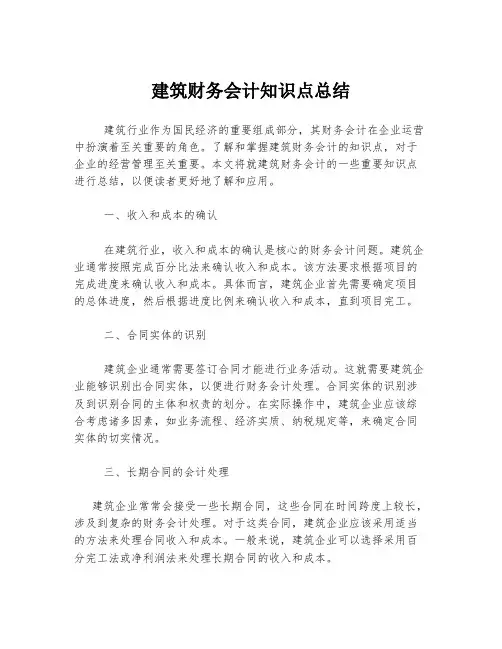 建筑财务会计知识点总结

建筑行业作为国民经济的重要组成部分，其财务会计在企业运营中扮演着至关重要的角色。了解和掌握建筑财务会计的知识点，对于企业的经营管理至关重要。本文将就建筑财务会计的一些重要知识点进行总结，以便读者更好地了解和应用。

一、收入和成本的确认

在建筑行业，收入和成本的确认是核心的财务会计问题。建筑企业通常按照完成百分比法来确认收入和成本。该方法要求根据项目的完成进度来确认收入和成本。具体而言，建筑企业首先需要确定项目的总体进度，然后根据进度比例来确认收入和成本，直到项目完工。

二、合同实体的识别

建筑企业通常需要签订合同才能进行业务活动。这就需要建筑企业能够识别出合同实体，以便进行财务会计处理。合同实体的识别涉及到识别合同的主体和权责的划分。在实际操作中，建筑企业应该综合考虑诸多因素，如业务流程、经济实质、纳税规定等，来确定合同实体的切实情况。

三、长期合同的会计处理

建筑企业常常会接受一些长期合同，这些合同在时间跨度上较长，涉及到复杂的财务会计处理。对于这类合同，建筑企业应该采用适当的方法来处理合同收入和成本。一般来说，建筑企业可以选择采用百分完工法或净利润法来处理长期合同的收入和成本。